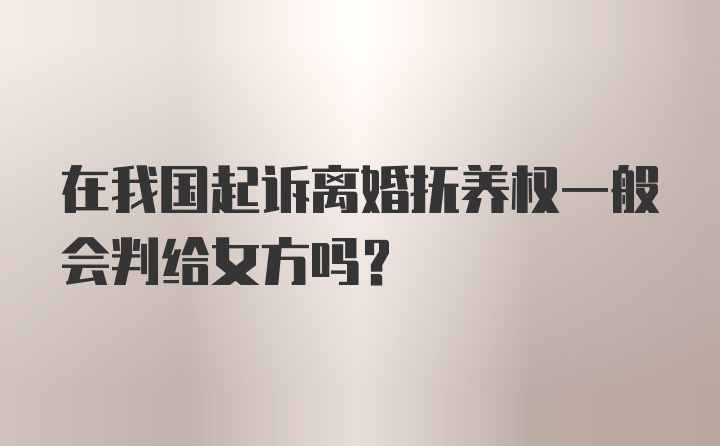 在我国起诉离婚抚养权一般会判给女方吗？